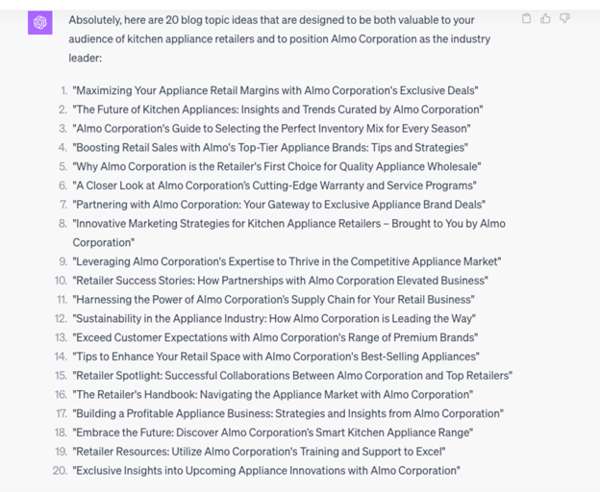 Absolutely, here are 20 blog topic ideas that are designed to be both valuable to your audience of kitchen appliance retailers and to position Almo Corporation as the industry leader:

1. "Maximizing Your Appliance Retail Margins with Almo Corporation's Exclusive Deals"
2. "The Future of Kitchen Appliances: Insights and Trends Curated by Almo Corporation"
3. "Almo Corporation's Guide to Selecting the Perfect Inventory Mix for Every Season"
4. "Boosting Retail Sales with Almo's Top-Tier Appliance Brands: Tips and Strategies"
5. "Why Almo Corporation is the Retailer's First Choice for Quality Appliance Wholesale"
6. "A Closer Look at Almo Corporation's Cutting-Edge Warranty and Service Programs"
7. "Partnering with Almo Corporation: Your Gateway to Exclusive Appliance Brand Deals"
8. "Innovative Marketing Strategies for Kitchen Appliance Retailers – Brought to You by Almo Corporation"
9. "Leveraging Almo Corporation's Expertise to Thrive in the Competitive Appliance Market"
10. "Retailer Success Stories: How Partnerships with Almo Corporation Elevated Business"
11. "Harnessing the Power of Almo Corporation's Supply Chain for Your Retail Business"
12. "Sustainability in the Appliance Industry: How Almo Corporation is Leading the Way"
13. "Exceed Customer Expectations with Almo Corporation's Range of Premium Brands"
14. "Tips to Enhance Your Retail Space with Almo Corporation's Best-Selling Appliances"
15. "Retailer Spotlight: Successful Collaborations Between Almo Corporation and Top Retailers"
16. "The Retailer's Handbook: Navigating the Appliance Market with Almo Corporation"
17. "Building a Profitable Appliance Business: Strategies and Insights from Almo Corporation"
18. "Embrace the Future: Discover Almo Corporation's Smart Kitchen Appliance Range"
19. "Retailer Resources: Utilize Almo Corporation's Training and Support to Excel"
20. "Exclusive Insights into Upcoming Appliance Innovations with Almo Corporation"